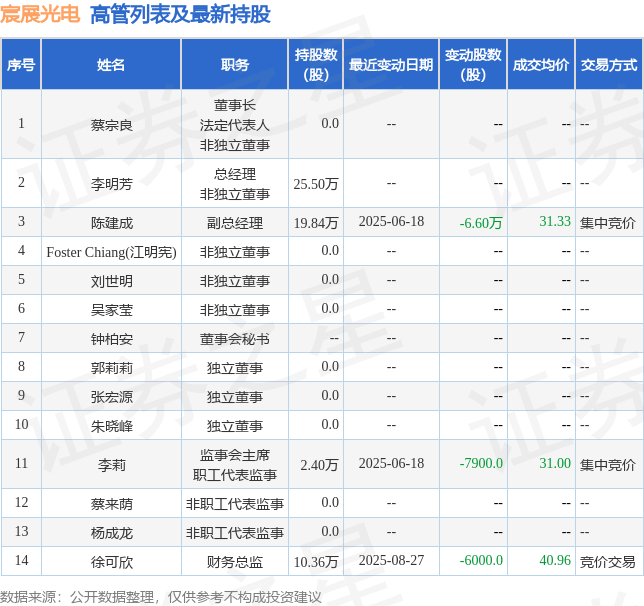 宸展光电 高管列表及最新持股

| 序号 | 姓名 | 职务 | 持股数(股) | 最近变动日期 | 变动股数(股) | 成交均价 | 交易方式 |
|---|---|---|---|---|---|---|---|
| 1 | 蔡宗良 | 董事长 法定代表人 非独立董事 | 0.0 | -- | -- | -- | -- |
| 2 | 李明芳 | 总经理 非独立董事 | 25.50万 | -- | -- | -- | -- |
| 3 | 陈建成 | 副总经理 | 19.84万 | 2025-06-18 | -6.60万 | 31.33 | 集中竞价 |
| 4 | Foster Chiang(江明宪) | 非独立董事 | 0.0 | -- | -- | -- | -- |
| 5 | 刘世明 | 非独立董事 | 0.0 | -- | -- | -- | -- |
| 6 | 吴家莹 | 非独立董事 | 0.0 | -- | -- | -- | -- |
| 7 | 钟柏安 | 董事会秘书 | -- | -- | -- | -- | -- |
| 8 | 郭莉莉 | 独立董事 | 0.0 | -- | -- | -- | -- |
| 9 | 张宏源 | 独立董事 | 0.0 | -- | -- | -- | -- |
| 10 | 朱晓峰 | 独立董事 | 0.0 | -- | -- | -- | -- |
| 11 | 李莉 | 监事会主席 职工代表监事 | 2.40万 | 2025-06-18 | -7900.0 | 31.00 | 集中竞价 |
| 12 | 蔡来荫 | 非职工代表监事 | 0.0 | -- | -- | -- | -- |
| 13 | 杨成龙 | 非职工代表监事 | 0.0 | -- | -- | -- | -- |
| 14 | 徐可欣 | 财务总监 | 10.36万 | 2025-08-27 | -6000.0 | 40.96 | 竞价交易 |

数据来源：公开数据整理，仅供参考不构成投资建议